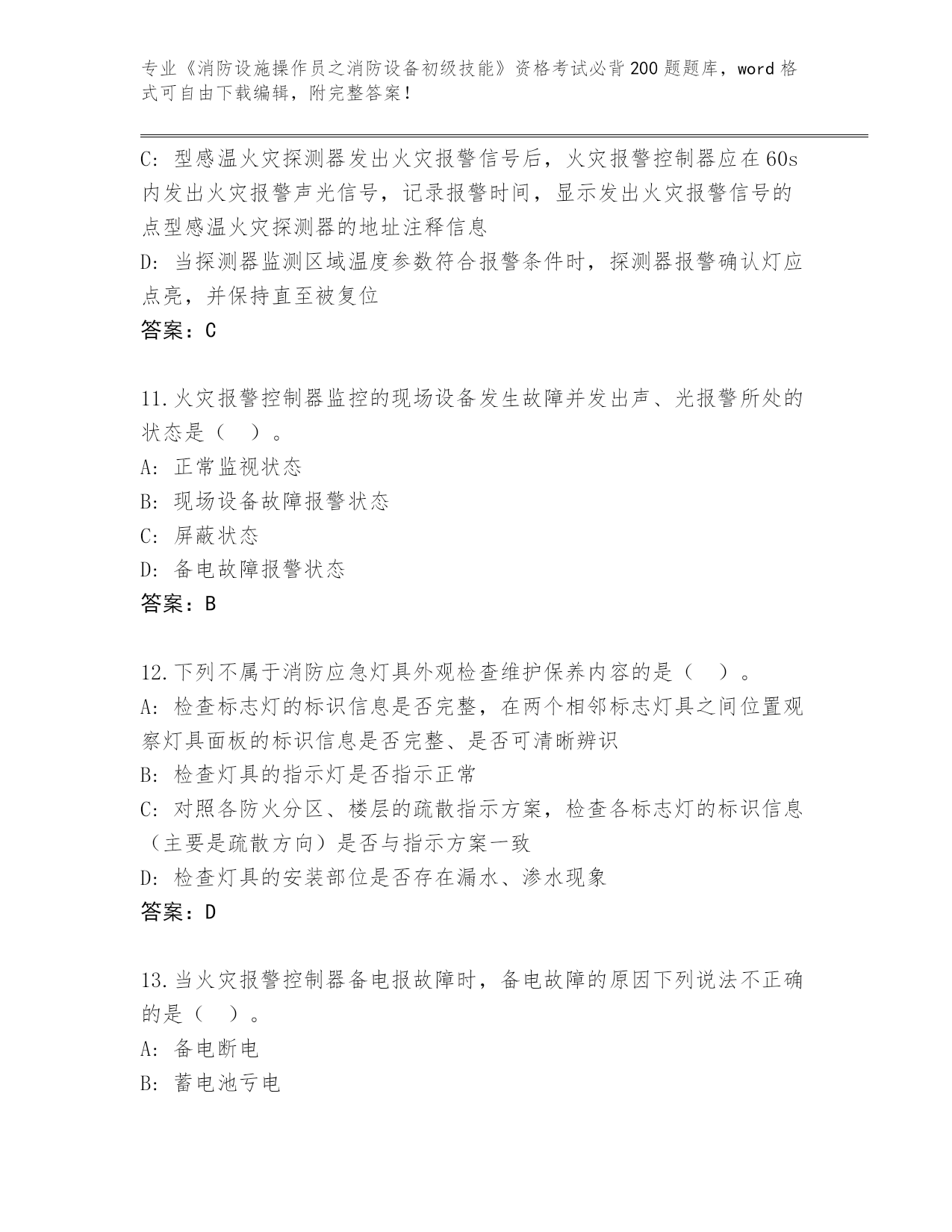 专业《消防设施操作员之消防设备初级技能》资格考试必背200题题库，word格式可自由下载编辑，附完整答案！

C: 型感温火灾探测器发出火灾报警信号后，火灾报警控制器应在60s内发出火灾报警声光信号，记录报警时间，显示发出火灾报警信号的点型感温火灾探测器的地址注释信息
D: 当探测器监测区域温度参数符合报警条件时，探测器报警确认灯应点亮，并保持直至被复位
答案：C

11.火灾报警控制器监控的现场设备发生故障并发出声、光报警所处的状态是（ ）。
A: 正常监视状态
B: 现场设备故障报警状态
C: 屏蔽状态
D: 备电故障报警状态
答案：B

12.下列不属于消防应急灯具外观检查维护保养内容的是（ ）。
A: 检查标志灯的标识信息是否完整，在两个相邻标志灯具之间位置观察灯具面板的标识信息是否完整、是否可清晰辨识
B: 检查灯具的指示灯是否指示正常
C: 对照各防火分区、楼层的疏散指示方案，检查各标志灯的标识信息（主要是疏散方向）是否与指示方案一致
D: 检查灯具的安装部位是否存在漏水、渗水现象
答案：D

13.当火灾报警控制器备电报故障时，备电故障的原因下列说法不正确的是（ ）。
A: 备电断电
B: 蓄电池亏电